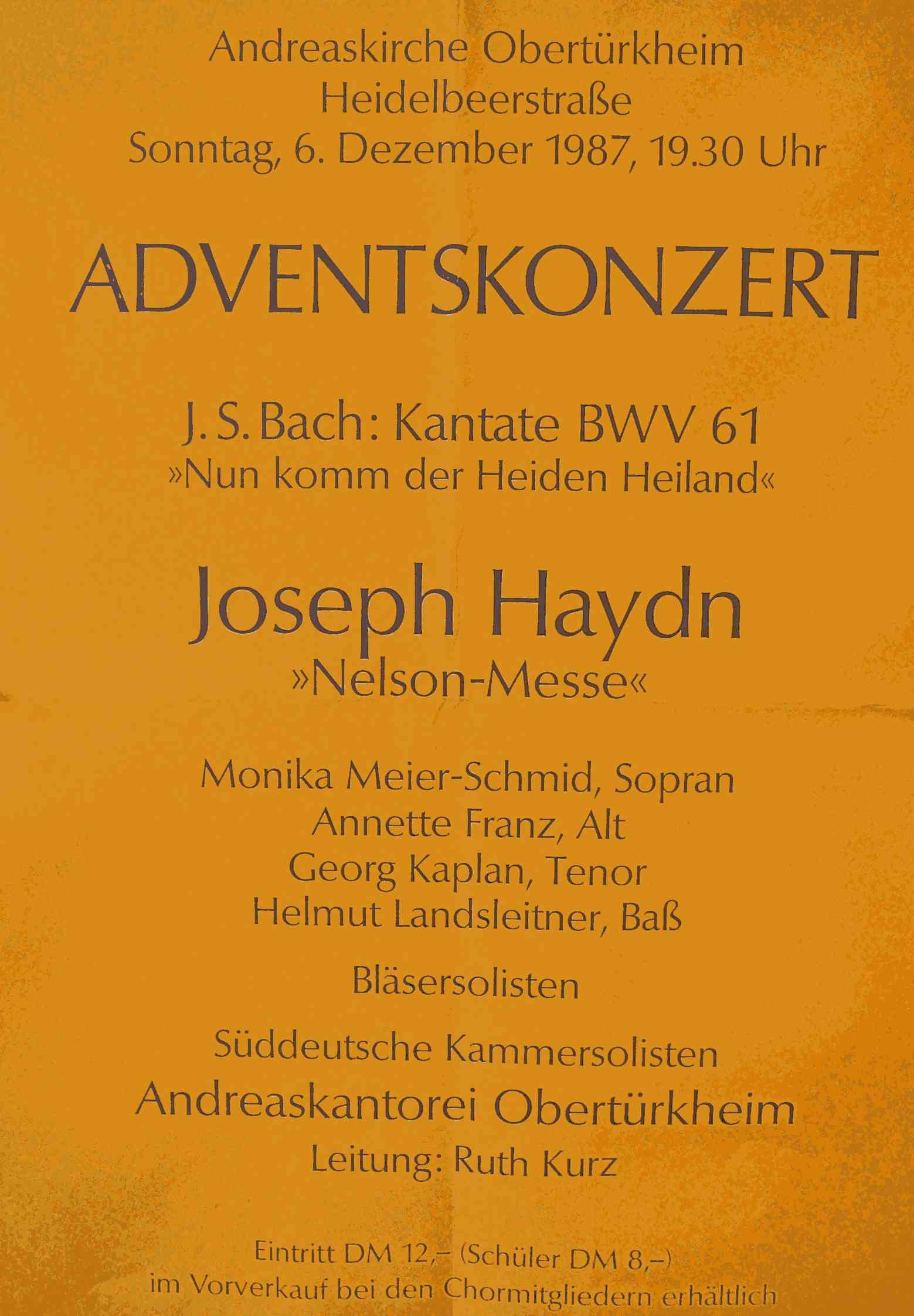 Andreaskirche Obertürkheim
Heidelbeerstraße
Sonntag, 6. Dezember 1987, 19.30 Uhr

ADVENTSKONZERT

J. S. Bach: Kantate BWV 61
»Nun komm der Heiden Heiland«

Joseph Haydn
»Nelson-Messe«

Monika Meier-Schmid, Sopran
Annette Franz, Alt
Georg Kaplan, Tenor
Helmut Landsleitner, Baß

Bläsersolisten

Süddeutsche Kammersolisten
Andreaskantorei Obertürkheim
Leitung: Ruth Kurz

Eintritt DM 12,– (Schüler DM 8,–)
im Vorverkauf bei den Chormitgliedern erhältlich